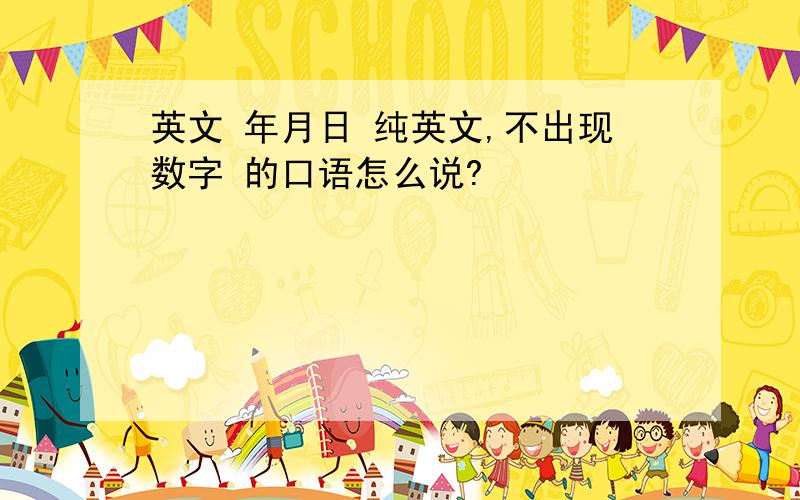 SCHOOL

英文 年月日 纯英文,不出现数字 的口语怎么说?